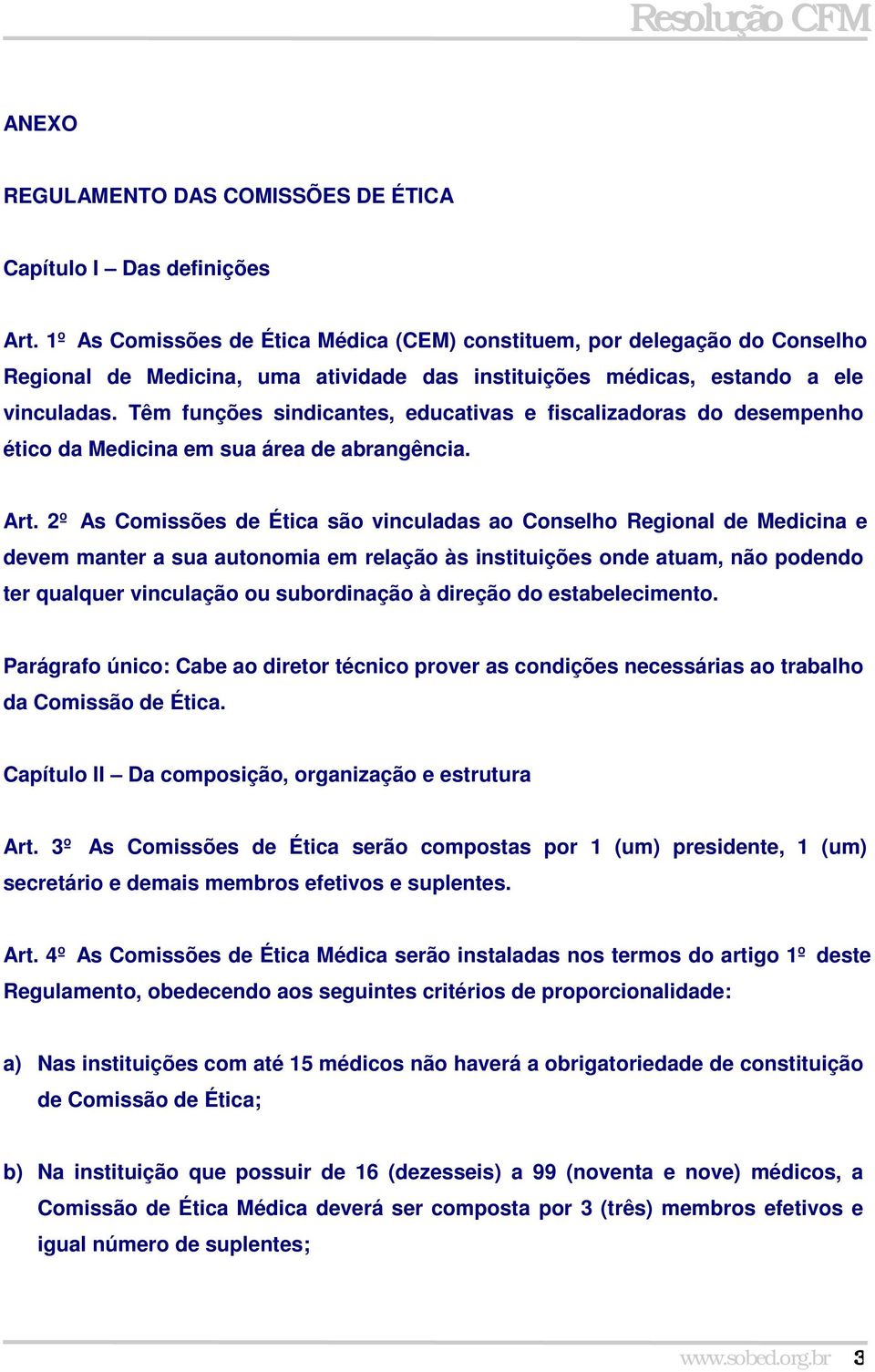 Resolução CFM

ANEXO

REGULAMENTO DAS COMISSÕES DE ÉTICA

Capítulo I – Das definições

Art. 1º As Comissões de Ética Médica (CEM) constituem, por delegação do Conselho Regional de Medicina, uma atividade das instituições médicas, estando a ele vinculadas. Têm funções sindicantes, educativas e fiscalizadoras do desempenho ético da Medicina em sua área de abrangência.

Art. 2º As Comissões de Ética são vinculadas ao Conselho Regional de Medicina e devem manter a sua autonomia em relação às instituições onde atuam, não podendo ter qualquer vinculação ou subordinação à direção do estabelecimento.

Parágrafo único: Cabe ao diretor técnico prover as condições necessárias ao trabalho da Comissão de Ética.

Capítulo II – Da composição, organização e estrutura

Art. 3º As Comissões de Ética serão compostas por 1 (um) presidente, 1 (um) secretário e demais membros efetivos e suplentes.

Art. 4º As Comissões de Ética Médica serão instaladas nos termos do artigo 1º deste Regulamento, obedecendo aos seguintes critérios de proporcionalidade:

a) Nas instituições com até 15 médicos não haverá a obrigatoriedade de constituição de Comissão de Ética;

b) Na instituição que possuir de 16 (dezesseis) a 99 (noventa e nove) médicos, a Comissão de Ética Médica deverá ser composta por 3 (três) membros efetivos e igual número de suplentes;

www.sobed.org.br 3